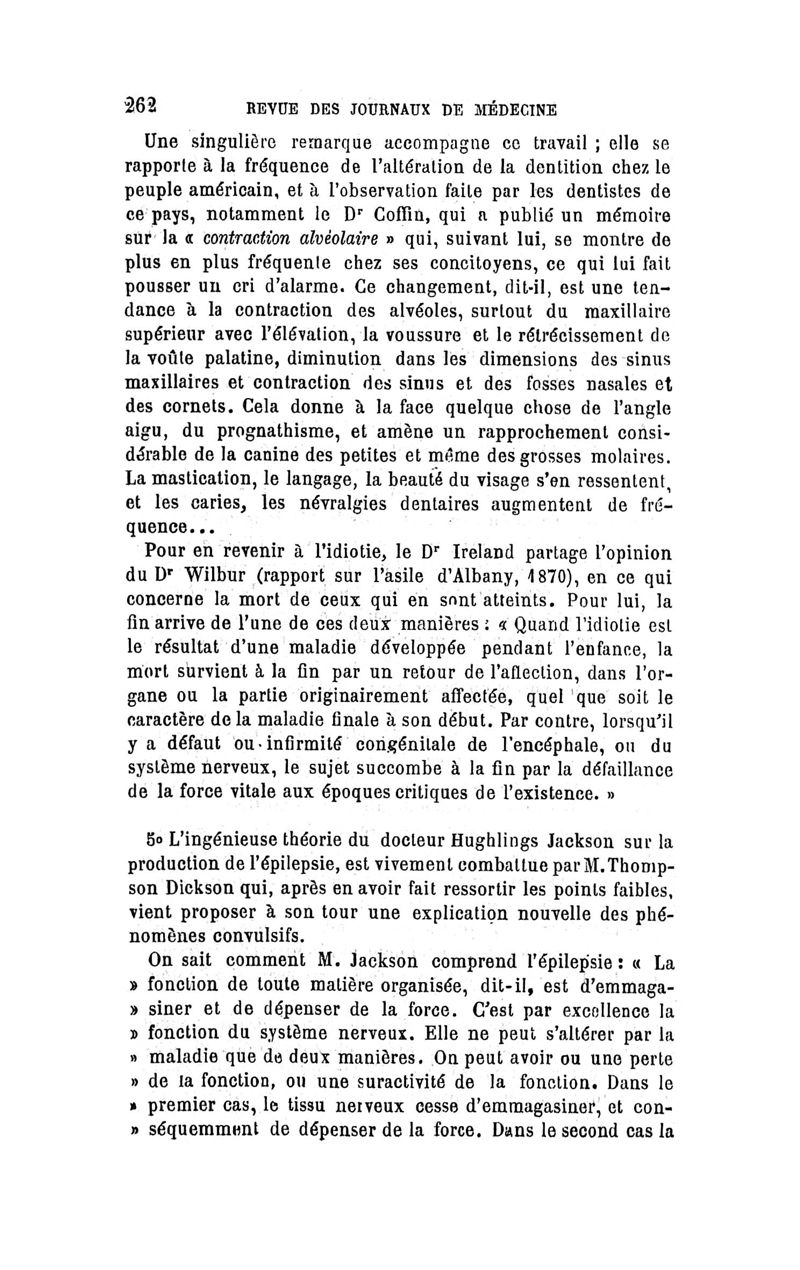 262 REVUE DES JOURNAUX DE MÉDECINE

Une singulière remarque accompagne ce travail ; elle se rapporte à la fréquence de l'altération de la dentition chez le peuple américain, et à l'observation faite par les dentistes de ce pays, notamment le Dr Coffin, qui a publié un mémoire sur la « contraction alvéolaire » qui, suivant lui, se montre de plus en plus fréquente chez ses concitoyens, ce qui lui fait pousser un cri d'alarme. Ce changement, dit-il, est une tendance à la contraction des alvéoles, surtout du maxillaire supérieur avec l'élévation, la voussure et le rétrécissement de la voûte palatine, diminution dans les dimensions des sinus maxillaires et contraction des sinus et des fosses nasales et des cornets. Cela donne à la face quelque chose de l'angle aigu, du prognathisme, et amène un rapprochement considérable de la canine des petites et même des grosses molaires. La mastication, le langage, la beauté du visage s'en ressentent, et les caries, les névralgies dentaires augmentent de fréquence...

Pour en revenir à l'idiotie, le Dr Ireland partage l'opinion du Dr Wilbur (rapport sur l'asile d'Albany, 1870), en ce qui concerne la mort de ceux qui en sont atteints. Pour lui, la fin arrive de l'une de ces deux manières : « Quand l'idiotie est le résultat d'une maladie développée pendant l'enfance, la mort survient à la fin par un retour de l'affection, dans l'organe ou la partie originairement affectée, quel que soit le caractère de la maladie finale à son début. Par contre, lorsqu'il y a défaut ou infirmité congénitale de l'encéphale, ou du système nerveux, le sujet succombe à la fin par la défaillance de la force vitale aux époques critiques de l'existence. »

5o L'ingénieuse théorie du docteur Hughlings Jackson sur la production de l'épilepsie, est vivement combattue par M. Thompson Dickson qui, après en avoir fait ressortir les points faibles, vient proposer à son tour une explication nouvelle des phénomènes convulsifs.

On sait comment M. Jackson comprend l'épilepsie : « La » fonction de toute matière organisée, dit-il, est d'emmaga- » siner et de dépenser de la force. C'est par excellence la » fonction du système nerveux. Elle ne peut s'altérer par la » maladie que de deux manières. On peut avoir ou une perte » de la fonction, ou une suractivité de la fonction. Dans le » premier cas, le tissu nerveux cesse d'emmagasiner, et con- » séquemment de dépenser de la force. Dans le second cas la